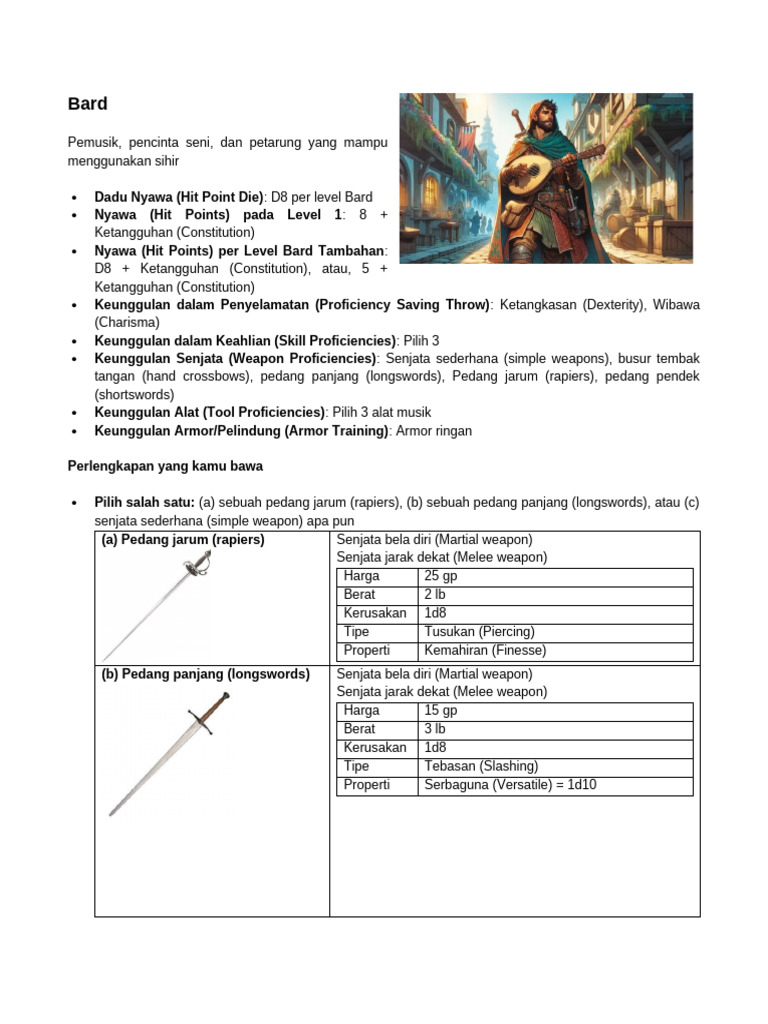 Bard

Pemusik, pencinta seni, dan petarung yang mampu menggunakan sihir

• Dadu Nyawa (Hit Point Die): D8 per level Bard
• Nyawa (Hit Points) pada Level 1: 8 + Ketangguhan (Constitution)
• Nyawa (Hit Points) per Level Bard Tambahan: D8 + Ketangguhan (Constitution), atau, 5 + Ketangguhan (Constitution)
• Keunggulan dalam Penyelamatan (Proficiency Saving Throw): Ketangkasan (Dexterity), Wibawa (Charisma)
• Keunggulan dalam Keahlian (Skill Proficiencies): Pilih 3
• Keunggulan Senjata (Weapon Proficiencies): Senjata sederhana (simple weapons), busur tembak tangan (hand crossbows), pedang panjang (longswords), Pedang jarum (rapiers), pedang pendek (shortswords)
• Keunggulan Alat (Tool Proficiencies): Pilih 3 alat musik
• Keunggulan Armor/Pelindung (Armor Training): Armor ringan

Perlengkapan yang kamu bawa

• Pilih salah satu: (a) sebuah pedang jarum (rapiers), (b) sebuah pedang panjang (longswords), atau (c) senjata sederhana (simple weapon) apa pun

(a) Pedang jarum (rapiers)

Senjata bela diri (Martial weapon)
Senjata jarak dekat (Melee weapon)

| Harga | 25 gp |
|---|---|
| Berat | 2 lb |
| Kerusakan | 1d8 |
| Tipe | Tusukan (Piercing) |
| Properti | Kemahiran (Finesse) |

(b) Pedang panjang (longswords)

Senjata bela diri (Martial weapon)
Senjata jarak dekat (Melee weapon)

| Harga | 15 gp |
|---|---|
| Berat | 3 lb |
| Kerusakan | 1d8 |
| Tipe | Tebasan (Slashing) |
| Properti | Serbaguna (Versatile) = 1d10 |